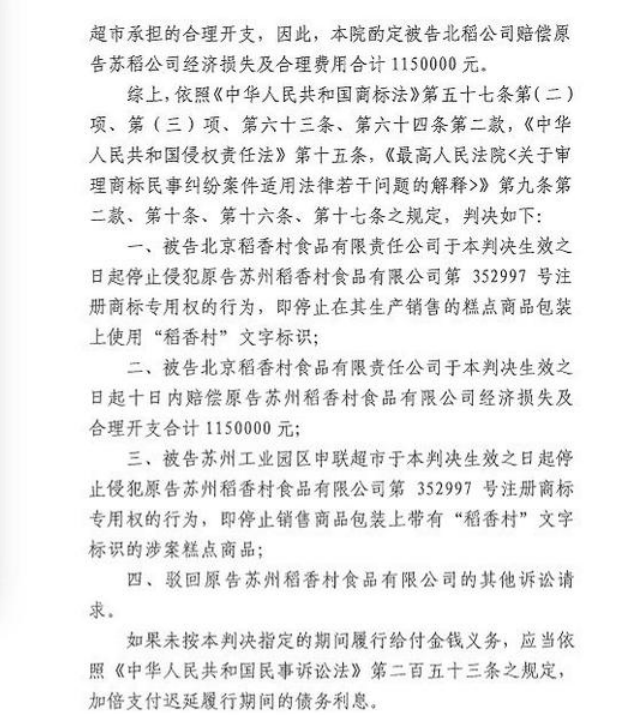 超市承担的合理开支，因此，本院酌定被告北稻公司赔偿原告苏稻公司经济损失及合理费用合计1150000元。

综上，依照《中华人民共和国商标法》第五十七条第（二）项、第（三）项、第六十三条、第六十四条第二款，《中华人民共和国侵权责任法》第十五条，《最高人民法院<关于审理商标民事纠纷案件适用法律若干问题的解释>》第九条第二款、第十条、第十六条、第十七条之规定，判决如下：

一、被告北京稻香村食品有限责任公司于本判决生效之日起停止侵犯原告苏州稻香村食品有限公司第352997号注册商标专用权的行为，即停止在其生产销售的糕点商品包装上使用“稻香村”文字标识；

二、被告北京稻香村食品有限责任公司于本判决生效之日起十日内赔偿原告苏州稻香村食品有限公司经济损失及合理开支合计1150000元；

三、被告苏州工业园区申联超市于本判决生效之日起停止侵犯原告苏州稻香村食品有限公司第352997号注册商标专用权的行为，即停止销售商品包装上带有“稻香村”文字标识的涉案糕点商品；

四、驳回原告苏州稻香村食品有限公司的其他诉讼请求。

如果未按本判决指定的期间履行给付金钱义务，应当依照《中华人民共和国民事诉讼法》第二百五十三条之规定，加倍支付迟延履行期间的债务利息。